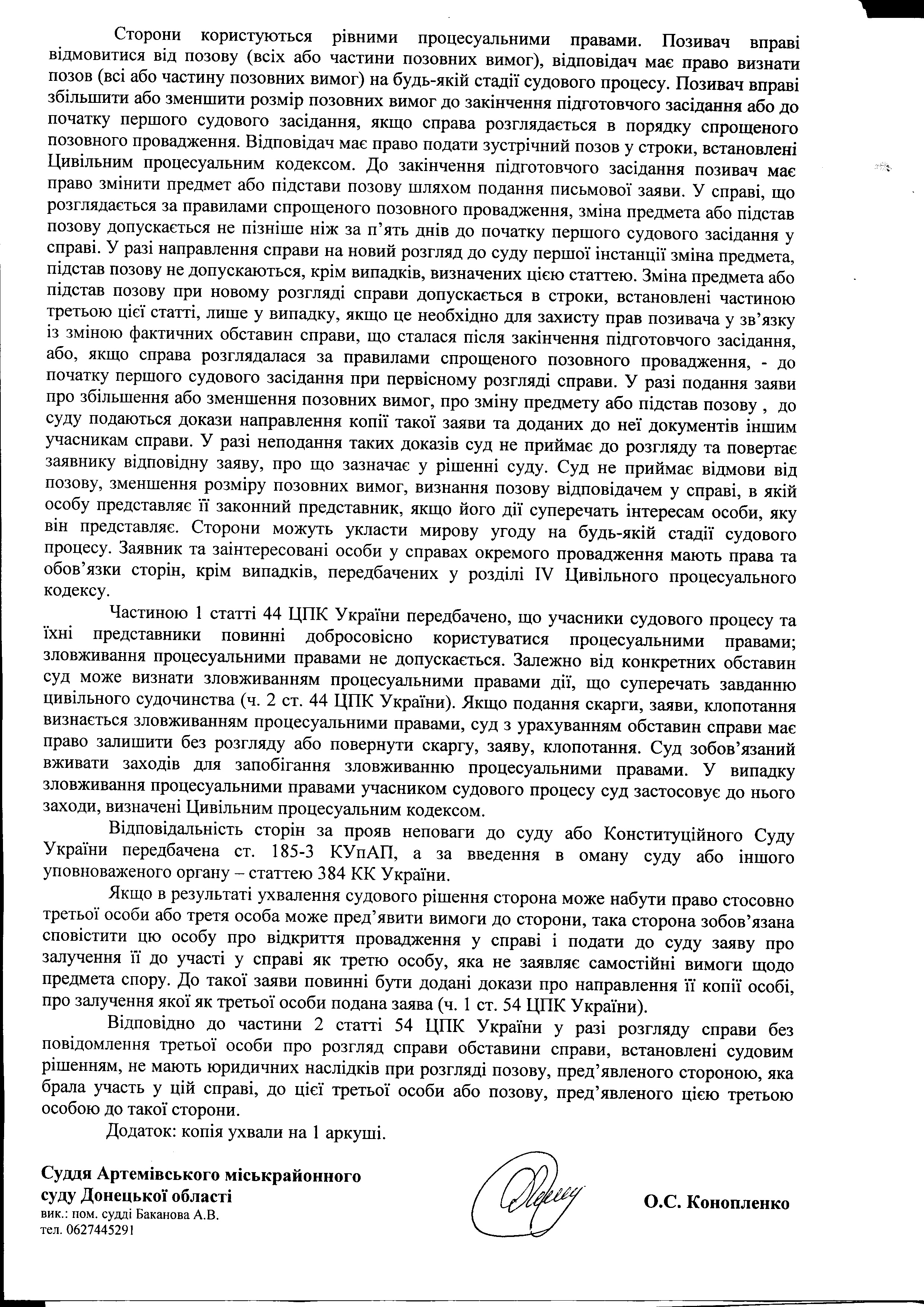 Сторони користуються рівними процесуальними правами. Позивач вправі відмовитися від позову (всіх або частини позовних вимог), відповідач має право визнати позов (всі або частину позовних вимог) на будь-якій стадії судового процесу. Позивач вправі збільшити або зменшити розмір позовних вимог до закінчення підготовчого засідання або до початку першого судового засідання, якщо справа розглядається в порядку спрощеного позовного провадження. Відповідач має право подати зустрічний позов у строки, встановлені Цивільним процесуальним кодексом. До закінчення підготовчого засідання позивач має право змінити предмет або підстави позову шляхом подання письмової заяви. У справі, що розглядається за правилами спрощеного позовного провадження, зміна предмета або підстав позову допускається не пізніше ніж за п'ять днів до початку першого судового засідання у справі. У разі направлення справи на новий розгляд до суду першої інстанції зміна предмета, підстав позову не допускаються, крім випадків, визначених цією статтею. Зміна предмета або підстав позову при новому розгляді справи допускається в строки, встановлені частиною третьою цієї статті, лише у випадку, якщо це необхідно для захисту прав позивача у зв'язку із зміною фактичних обставин справи, що сталася після закінчення підготовчого засідання, або, якщо справа розглядалася за правилами спрощеного позовного провадження, - до початку першого судового засідання при первісному розгляді справи. У разі подання заяви про збільшення або зменшення позовних вимог, про зміну предмету або підстав позову , до суду подаються докази направлення копії такої заяви та доданих до неї документів іншим учасникам справи. У разі неподання таких доказів суд не приймає до розгляду та повертає заявнику відповідну заяву, про що зазначає у рішенні суду. Суд не приймає відмови від позову, зменшення розміру позовних вимог, визнання позову відповідачем у справі, в якій особу представляє її законний представник, якщо його дії суперечать інтересам особи, яку він представляє. Сторони можуть укласти мирову угоду на будь-якій стадії судового процесу. Заявник та заінтересовані особи у справах окремого провадження мають права та обов'язки сторін, крім випадків, передбачених у розділі IV Цивільного процесуального кодексу.

Частиною 1 статті 44 ЦПК України передбачено, що учасники судового процесу та їхні представники повинні добросовісно користуватися процесуальними правами; зловживання процесуальними правами не допускається. Залежно від конкретних обставин суд може визнати зловживанням процесуальними правами дії, що суперечать завданню цивільного судочинства (ч. 2 ст. 44 ЦПК України). Якщо подання скарги, заяви, клопотання визнається зловживанням процесуальними правами, суд з урахуванням обставин справи має право залишити без розгляду або повернути скаргу, заяву, клопотання. Суд зобов'язаний вживати заходів для запобігання зловживанню процесуальними правами. У випадку зловживання процесуальними правами учасником судового процесу суд застосовує до нього заходи, визначені Цивільним процесуальним кодексом.

Відповідальність сторін за прояв неповаги до суду або Конституційного Суду України передбачена ст. 185-3 КУпАП, а за введення в оману суду або іншого уповноваженого органу – статтею 384 КК України.

Якщо в результаті ухвалення судового рішення сторона може набути право стосовно третьої особи або третя особа може пред'явити вимоги до сторони, така сторона зобов'язана сповістити цю особу про відкриття провадження у справі і подати до суду заяву про залучення її до участі у справі як третю особу, яка не заявляє самостійні вимоги щодо предмета спору. До такої заяви повинні бути додані докази про направлення її копії особі, про залучення якої як третьої особи подана заява (ч. 1 ст. 54 ЦПК України).

Відповідно до частини 2 статті 54 ЦПК України у разі розгляду справи без повідомлення третьої особи про розгляд справи обставини справи, встановлені судовим рішенням, не мають юридичних наслідків при розгляді позову, пред'явленого стороною, яка брала участь у цій справі, до цієї третьої особи або позову, пред'явленого цією третьою особою до такої сторони.

Додаток: копія ухвали на 1 аркуші.

Суддя Артемівського міськрайонного суду Донецької області
вик.: пом. судді Баканова А.В.
тел. 0627445291

О.С. Конопленко